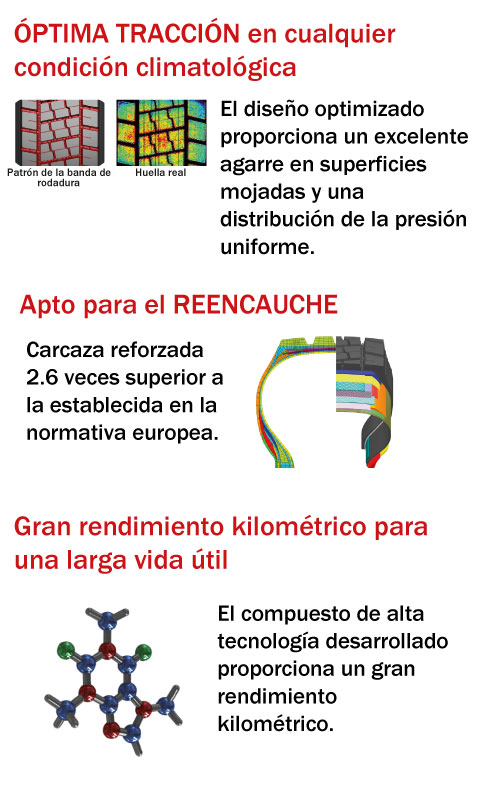 ÓPTIMA TRACCIÓN en cualquier condición climatológica

Patrón de la banda de rodadura

Huella real

El diseño optimizado proporciona un excelente agarre en superficies mojadas y una distribución de la presión uniforme.

Apto para el REENCAUCHE

Carcaza reforzada 2.6 veces superior a la establecida en la normativa europea.

Gran rendimiento kilométrico para una larga vida útil

El compuesto de alta tecnología desarrollado proporciona un gran rendimiento kilométrico.